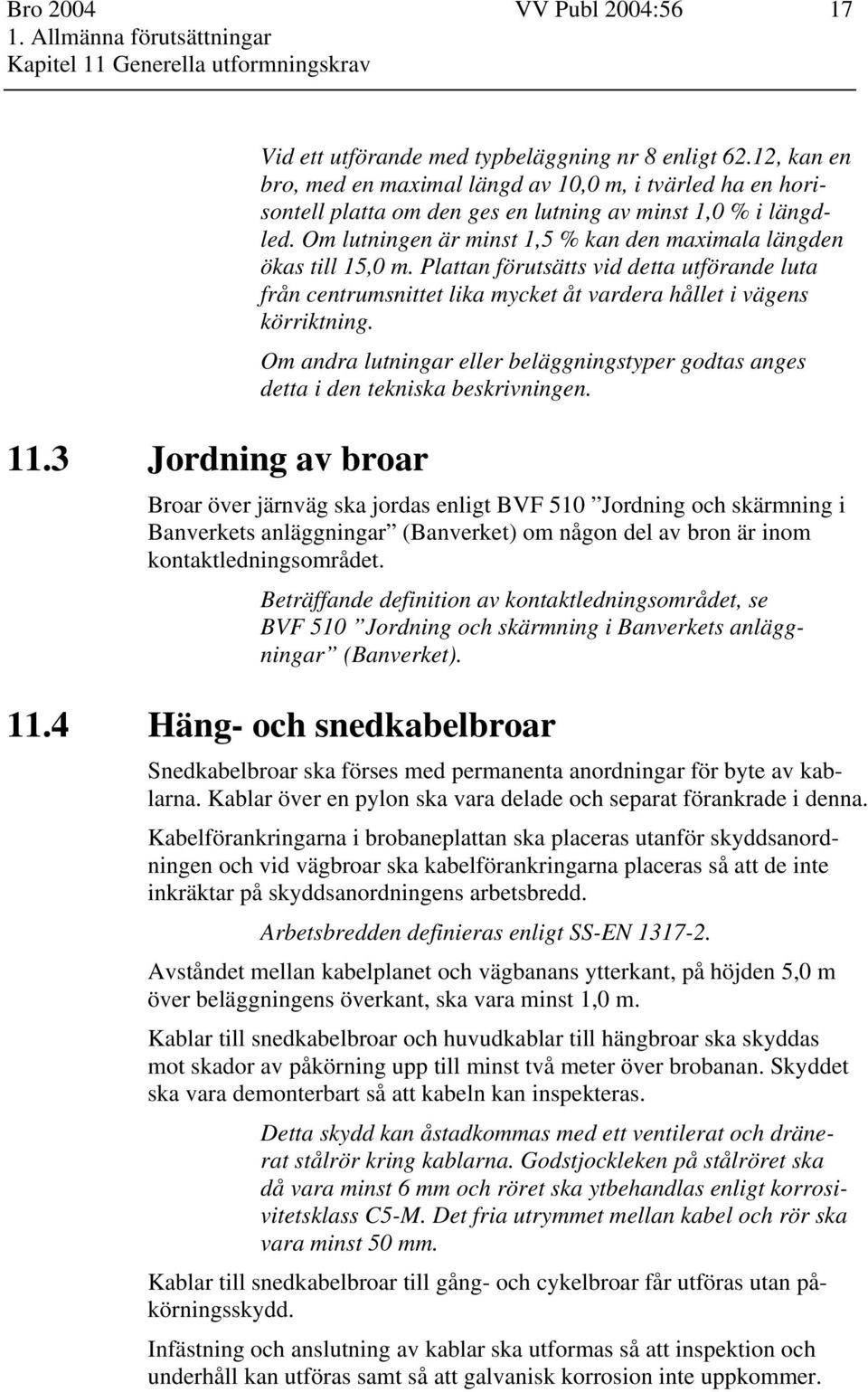 Bro 2004 VV Publ 2004:56 17
1. Allmänna förutsättningar
Kapitel 11 Generella utformningskrav

Vid ett utförande med typbeläggning nr 8 enligt 62.12, kan en bro, med en maximal längd av 10,0 m, i tvärled ha en horisontell platta om den ges en lutning av minst 1,0 % i längdled. Om lutningen är minst 1,5 % kan den maximala längden ökas till 15,0 m. Plattan förutsätts vid detta utförande luta från centrumsnittet lika mycket åt vardera hållet i vägens körriktning.

Om andra lutningar eller beläggningstyper godtas anges detta i den tekniska beskrivningen.

11.3 Jordning av broar

Broar över järnväg ska jordas enligt BVF 510 ”Jordning och skärmning i Banverkets anläggningar” (Banverket) om någon del av bron är inom kontaktledningsområdet.

Beträffande definition av kontaktledningsområdet, se BVF 510 ”Jordning och skärmning i Banverkets anläggningar” (Banverket).

11.4 Häng- och snedkabelbroar

Snedkabelbroar ska förses med permanenta anordningar för byte av kablarna. Kablar över en pylon ska vara delade och separat förankrade i denna.

Kabelförankringarna i brobaneplattan ska placeras utanför skyddsanordningen och vid vägbroar ska kabelförankringarna placeras så att de inte inkräktar på skyddsanordningens arbetsbredd.

Arbetsbredden definieras enligt SS-EN 1317-2.

Avståndet mellan kabelplanet och vägbanans ytterkant, på höjden 5,0 m över beläggningens överkant, ska vara minst 1,0 m.

Kablar till snedkabelbroar och huvudkablar till hängbroar ska skyddas mot skador av påkörning upp till minst två meter över brobanan. Skyddet ska vara demonterbart så att kabeln kan inspekteras.

Detta skydd kan åstadkommas med ett ventilerat och dränerat stålrör kring kablarna. Godstjockleken på stålröret ska då vara minst 6 mm och röret ska ytbehandlas enligt korrosivitetsklass C5-M. Det fria utrymmet mellan kabel och rör ska vara minst 50 mm.

Kablar till snedkabelbroar till gång- och cykelbroar får utföras utan påkörningsskydd.

Infästning och anslutning av kablar ska utformas så att inspektion och underhåll kan utföras samt så att galvanisk korrosion inte uppkommer.